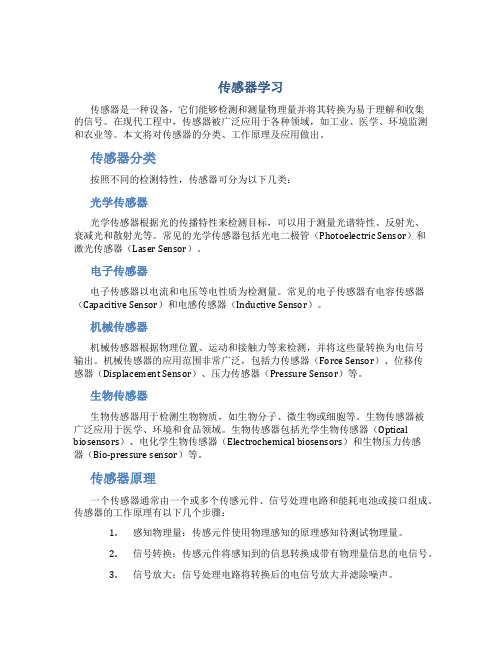 传感器学习

传感器是一种设备，它们能够检测和测量物理量并将其转换为易于理解和收集的信号。在现代工程中，传感器被广泛应用于各种领域，如工业、医学、环境监测和农业等。本文将对传感器的分类、工作原理及应用做出。

传感器分类

按照不同的检测特性，传感器可分为以下几类：

光学传感器

光学传感器根据光的传播特性来检测目标，可以用于测量光谱特性、反射光、衰减光和散射光等。常见的光学传感器包括光电二极管（Photoelectric Sensor）和激光传感器（Laser Sensor）。

电子传感器

电子传感器以电流和电压等电性质为检测量。常见的电子传感器有电容传感器（Capacitive Sensor）和电感传感器（Inductive Sensor）。

机械传感器

机械传感器根据物理位置、运动和接触力等来检测，并将这些量转换为电信号输出。机械传感器的应用范围非常广泛，包括力传感器（Force Sensor）、位移传感器（Displacement Sensor）、压力传感器（Pressure Sensor）等。

生物传感器

生物传感器用于检测生物物质，如生物分子、微生物或细胞等。生物传感器被广泛应用于医学、环境和食品领域。生物传感器包括光学生物传感器（Optical biosensors）、电化学生物传感器（Electrochemical biosensors）和生物压力传感器（Bio-pressure sensor）等。

传感器原理

一个传感器通常由一个或多个传感元件、信号处理电路和能耗电池或接口组成。传感器的工作原理有以下几个步骤：

1. 感知物理量：传感元件使用物理感知的原理感知待测试物理量。

2. 信号转换：传感元件将感知到的信息转换成带有物理量信息的电信号。

3. 信号放大：信号处理电路将转换后的电信号放大并滤除噪声。